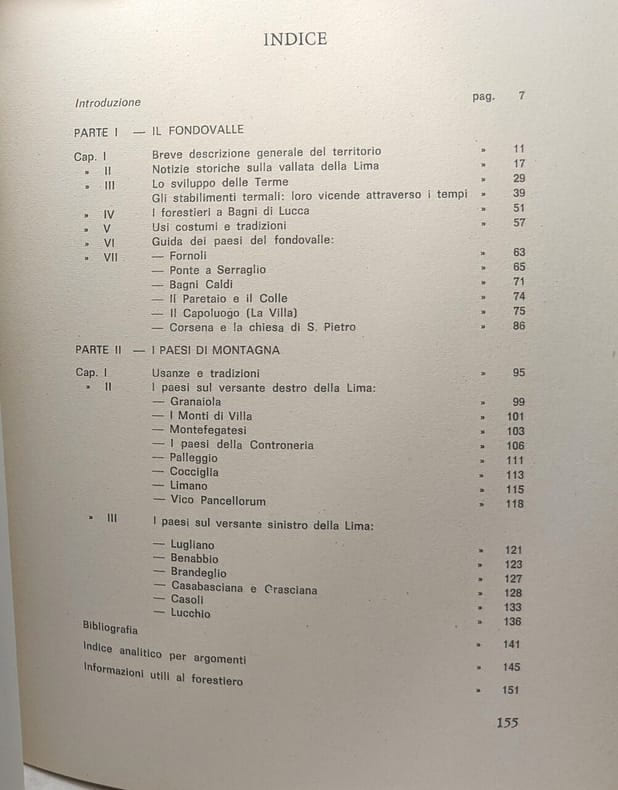 INDICE

Introduzione pag. 7

PARTE I — IL FONDOVALLE

Cap. I Breve descrizione generale del territorio » 11
» II Notizie storiche sulla vallata della Lima » 17
» III Lo sviluppo delle Terme » 29
Gli stabilimenti termali: loro vicende attraverso i tempi » 39
» IV I forestieri a Bagni di Lucca » 51
» V Usi costumi e tradizioni » 57
» VI Guida dei paesi del fondovalle:
» VII — Fornoli » 63
— Ponte a Serraglio » 65
— Bagni Caldi » 71
— Il Paretaio e il Colle » 74
— Il Capoluogo (La Villa) » 75
— Corsena e la chiesa di S. Pietro » 86

PARTE II — I PAESI DI MONTAGNA

Cap. I Usanze e tradizioni » 95
» II I paesi sul versante destro della Lima:
— Granaiola » 99
— I Monti di Villa » 101
— Montefegatesi » 103
— I paesi della Controneria » 106
— Palleggio » 111
— Cocciglia » 113
— Limano » 115
— Vico Pancellorum » 118

» III I paesi sul versante sinistro della Lima:
— Lugliano » 121
— Benabbio » 123
— Brandeglio » 127
— Casabasciana e Crasciana » 128
— Casoli » 133
— Lucchio » 136

Bibliografia » 141

Indice analitico per argomenti » 145

Informazioni utili al forestiero » 151

155